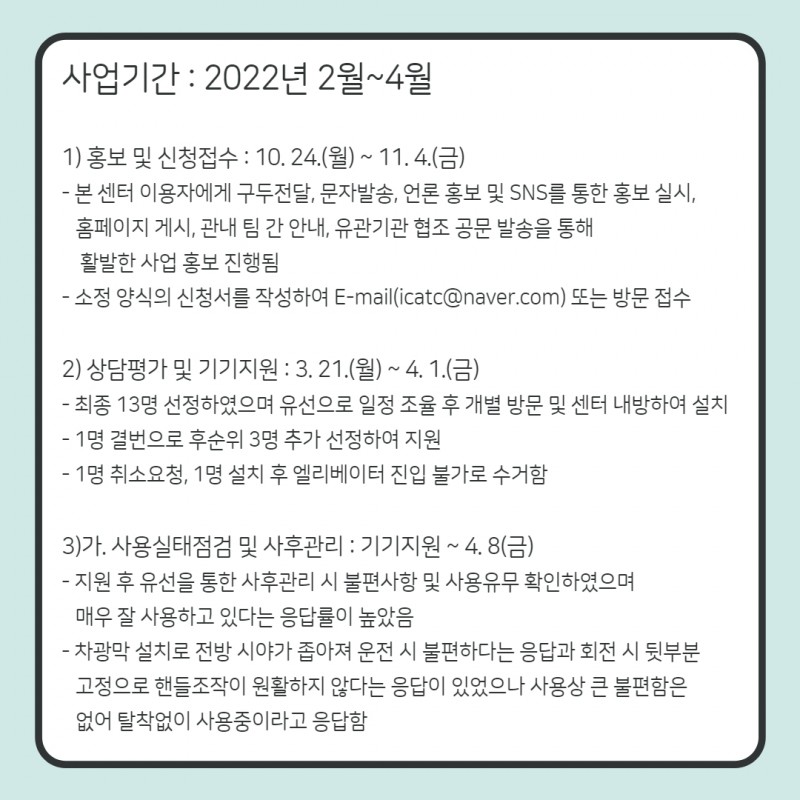 사업기간 : 2022년 2월~4월

1) 홍보 및 신청접수 : 10. 24.(월) ~ 11. 4.(금)
- 본 센터 이용자에게 구두전달, 문자발송, 언론 홍보 및 SNS를 통한 홍보 실시, 홈페이지 게시, 관내 팀 간 안내, 유관기관 협조 공문 발송을 통해 활발한 사업 홍보 진행됨
- 소정 양식의 신청서를 작성하여 E-mail(icatc@naver.com) 또는 방문 접수

2) 상담평가 및 기기지원 : 3. 21.(월) ~ 4. 1.(금)
- 최종 13명 선정하였으며 유선으로 일정 조율 후 개별 방문 및 센터 내방하여 설치
- 1명 결번으로 후순위 3명 추가 선정하여 지원
- 1명 취소요청, 1명 설치 후 엘리베이터 진입 불가로 수거함

3)가. 사용실태점검 및 사후관리 : 기기지원 ~ 4. 8(금)
- 지원 후 유선을 통한 사후관리 시 불편사항 및 사용유무 확인하였으며 매우 잘 사용하고 있다는 응답률이 높았음
- 차광막 설치로 전방 시야가 좁아져 운전 시 불편하다는 응답과 회전 시 뒷부분 고정으로 핸들조작이 원활하지 않다는 응답이 있었으나 사용상 큰 불편함은 없어 탈착없이 사용중이라고 응답함